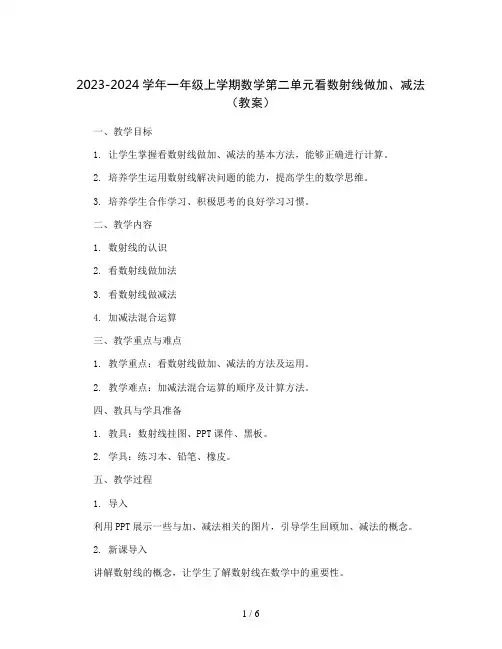 2023-2024 学年一年级上学期数学第二单元看数射线做加、减法（教案）

一、教学目标

1. 让学生掌握看数射线做加、减法的基本方法，能够正确进行计算。

2. 培养学生运用数射线解决问题的能力，提高学生的数学思维。

3. 培养学生合作学习、积极思考的良好学习习惯。

二、教学内容

1. 数射线的认识

2. 看数射线做加法

3. 看数射线做减法

4. 加减法混合运算

三、教学重点与难点

1. 教学重点：看数射线做加、减法的方法及运用。

2. 教学难点：加减法混合运算的顺序及计算方法。

四、教具与学具准备

1. 教具：数射线挂图、PPT 课件、黑板。

2. 学具：练习本、铅笔、橡皮。

五、教学过程

1. 导入

利用 PPT 展示一些与加、减法相关的图片，引导学生回顾加、减法的概念。

2. 新课导入

讲解数射线的概念，让学生了解数射线在数学中的重要性。

1 / 6